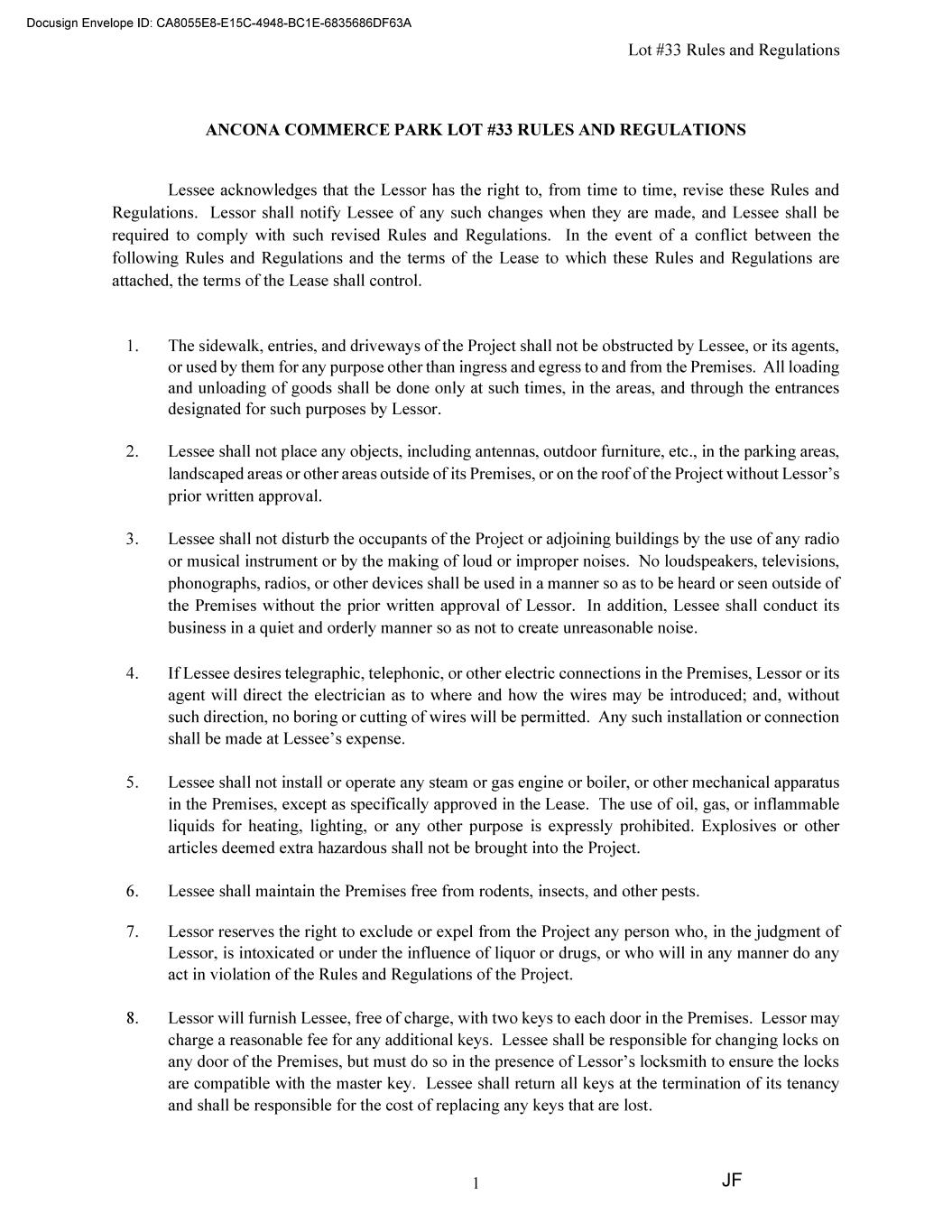 Docusign Envelope ID: CA8055E8-E15C-4948-BC1E-6835686DF63A

Lot #33 Rules and Regulations

ANCONA COMMERCE PARK LOT #33 RULES AND REGULATIONS

Lessee acknowledges that the Lessor has the right to, from time to time, revise these Rules and Regulations. Lessor shall notify Lessee of any such changes when they are made, and Lessee shall be required to comply with such revised Rules and Regulations. In the event of a conflict between the following Rules and Regulations and the terms of the Lease to which these Rules and Regulations are attached, the terms of the Lease shall control.

1. The sidewalk, entries, and driveways of the Project shall not be obstructed by Lessee, or its agents, or used by them for any purpose other than ingress and egress to and from the Premises. All loading and unloading of goods shall be done only at such times, in the areas, and through the entrances designated for such purposes by Lessor.

2. Lessee shall not place any objects, including antennas, outdoor furniture, etc., in the parking areas, landscaped areas or other areas outside of its Premises, or on the roof of the Project without Lessor's prior written approval.

3. Lessee shall not disturb the occupants of the Project or adjoining buildings by the use of any radio or musical instrument or by the making of loud or improper noises. No loudspeakers, televisions, phonographs, radios, or other devices shall be used in a manner so as to be heard or seen outside of the Premises without the prior written approval of Lessor. In addition, Lessee shall conduct its business in a quiet and orderly manner so as not to create unreasonable noise.

4. If Lessee desires telegraphic, telephonic, or other electric connections in the Premises, Lessor or its agent will direct the electrician as to where and how the wires may be introduced; and, without such direction, no boring or cutting of wires will be permitted. Any such installation or connection shall be made at Lessee's expense.

5. Lessee shall not install or operate any steam or gas engine or boiler, or other mechanical apparatus in the Premises, except as specifically approved in the Lease. The use of oil, gas, or inflammable liquids for heating, lighting, or any other purpose is expressly prohibited. Explosives or other articles deemed extra hazardous shall not be brought into the Project.

6. Lessee shall maintain the Premises free from rodents, insects, and other pests.

7. Lessor reserves the right to exclude or expel from the Project any person who, in the judgment of Lessor, is intoxicated or under the influence of liquor or drugs, or who will in any manner do any act in violation of the Rules and Regulations of the Project.

8. Lessor will furnish Lessee, free of charge, with two keys to each door in the Premises. Lessor may charge a reasonable fee for any additional keys. Lessee shall be responsible for changing locks on any door of the Premises, but must do so in the presence of Lessor's locksmith to ensure the locks are compatible with the master key. Lessee shall return all keys at the termination of its tenancy and shall be responsible for the cost of replacing any keys that are lost.

1

JF